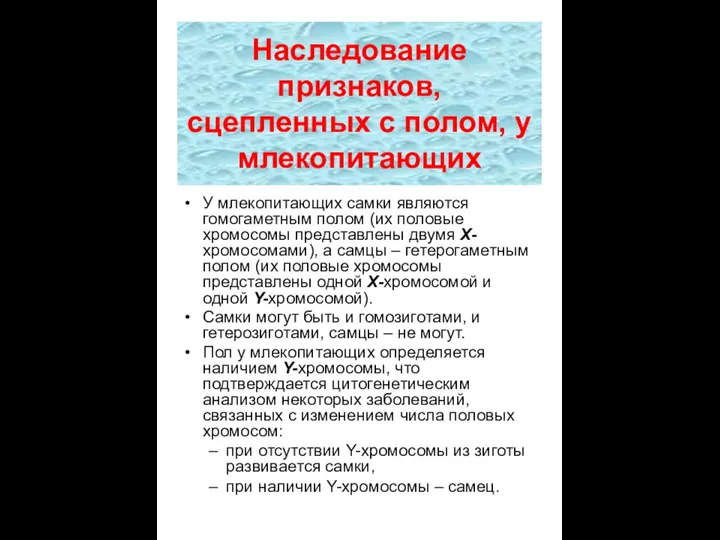 Наследование признаков, сцепленных с полом, у млекопитающих

• У млекопитающих самки являются гомогаметным полом (их половые хромосомы представлены двумя X-хромосомами), а самцы – гетерогаметным полом (их половые хромосомы представлены одной X-хромосомой и одной Y-хромосомой).
• Самки могут быть и гомозиготами, и гетерозиготами, самцы – не могут.
• Пол у млекопитающих определяется наличием Y-хромосомы, что подтверждается цитогенетическим анализом некоторых заболеваний, связанных с изменением числа половых хромосом:
– при отсутствии Y-хромосомы из зиготы развивается самки,
– при наличии Y-хромосомы – самец.